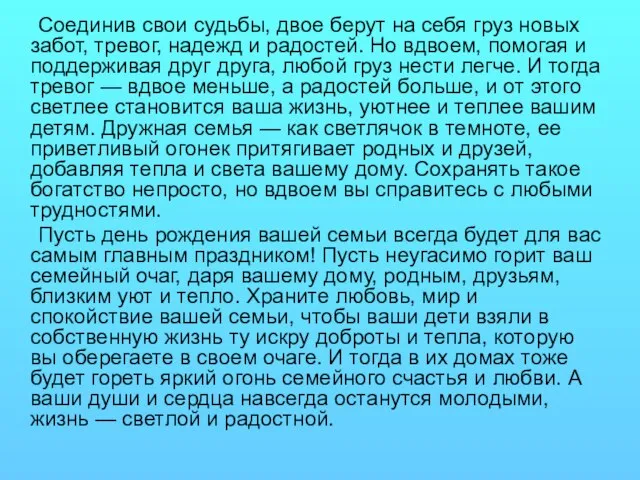 Соединив свои судьбы, двое берут на себя груз новых забот, тревог, надежд и радостей. Но вдвоем, помогая и поддерживая друг друга, любой груз нести легче. И тогда тревог — вдвое меньше, а радостей больше, и от этого светлее становится ваша жизнь, уютнее и теплее вашим детям. Дружная семья — как светлячок в темноте, ее приветливый огонек притягивает родных и друзей, добавляя тепла и света вашему дому. Сохранять такое богатство непросто, но вдвоем вы справитесь с любыми трудностями.

Пусть день рождения вашей семьи всегда будет для вас самым главным праздником! Пусть неугасимо горит ваш семейный очаг, даря вашему дому, родным, друзьям, близким уют и тепло. Храните любовь, мир и спокойствие вашей семьи, чтобы ваши дети взяли в собственную жизнь ту искру доброты и тепла, которую вы оберегаете в своем очаге. И тогда в их домах тоже будет гореть яркий огонь семейного счастья и любви. А ваши души и сердца навсегда останутся молодыми, жизнь — светлой и радостной.